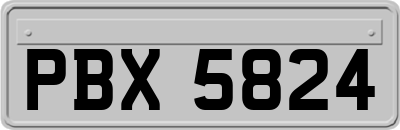 PBX 5824